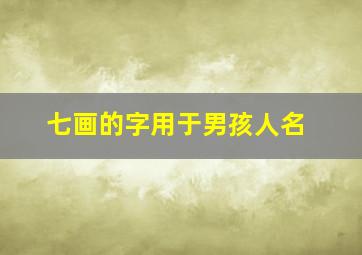 七画的字用于男孩人名